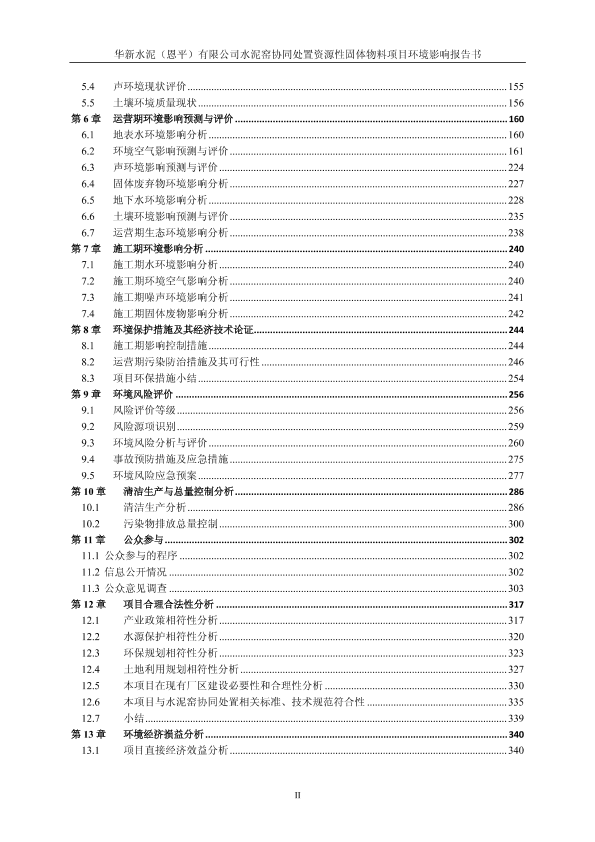 华新水泥（恩平）有限公司水泥窑协同处置资源性固体物料项目环境影响报告书

5.4 声环境现状评价 ........ 155
5.5 土壤环境质量现状 ........ 156
第 6 章 运营期环境影响预测与评价 ........ 160
6.1 地表水环境影响分析 ........ 160
6.2 环境空气影响预测与评价 ........ 161
6.3 声环境影响预测与评价 ........ 224
6.4 固体废弃物环境影响分析 ........ 227
6.5 地下水环境影响分析 ........ 228
6.6 土壤环境影响预测与评价 ........ 235
6.7 运营期生态环境影响分析 ........ 238
第 7 章 施工期环境影响分析 ........ 240
7.1 施工期水环境影响分析 ........ 240
7.2 施工期环境空气影响分析 ........ 240
7.3 施工期噪声环境影响分析 ........ 241
7.4 施工期固体废物影响分析 ........ 242
第 8 章 环境保护措施及其经济技术论证 ........ 244
8.1 施工期影响控制措施 ........ 244
8.2 运营期污染防治措施及其可行性 ........ 246
8.3 项目环保措施小结 ........ 254
第 9 章 环境风险评价 ........ 256
9.1 风险评价等级 ........ 256
9.2 风险源项识别 ........ 259
9.3 环境风险分析与评价 ........ 260
9.4 事故预防措施及应急措施 ........ 275
9.5 环境风险应急预案 ........ 277
第 10 章 清洁生产与总量控制分析 ........ 286
10.1 清洁生产分析 ........ 286
10.2 污染物排放总量控制 ........ 300
第 11 章 公众参与 ........ 302
11.1 公众参与的程序 ........ 302
11.2 信息公开情况 ........ 302
11.3 公众意见调查 ........ 303
第 12 章 项目合理合法性分析 ........ 317
12.1 产业政策相符性分析 ........ 317
12.2 水源保护相符性分析 ........ 320
12.3 环保规划相符性分析 ........ 323
12.4 土地利用规划相符性分析 ........ 327
12.5 本项目在现有厂区建设必要性和合理性分析 ........ 330
12.6 本项目与水泥窑协同处置相关标准、技术规范符合性 ........ 335
12.7 小结 ........ 339
第 13 章 环境经济损益分析 ........ 340
13.1 项目直接经济效益分析 ........ 340

II